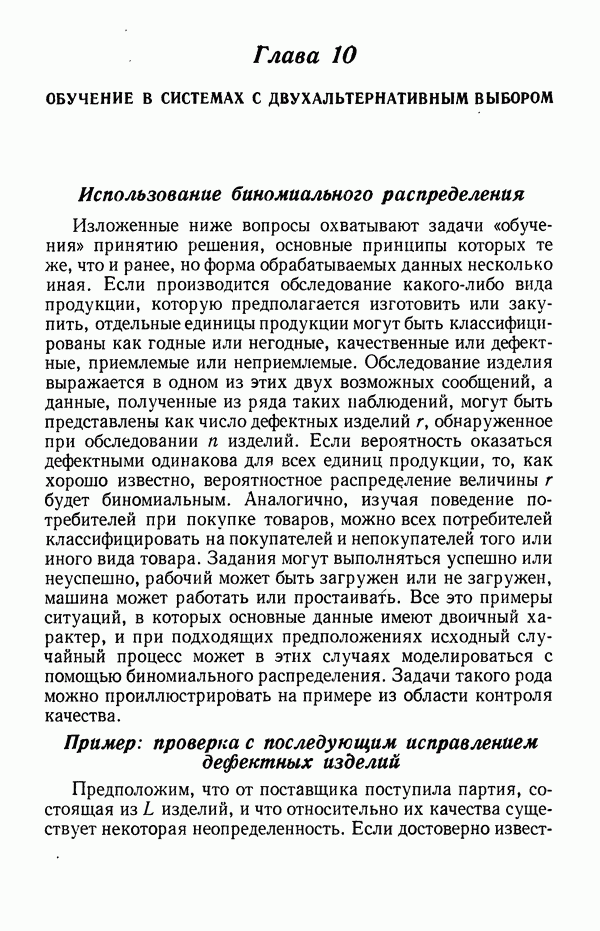 Глава 10

ОБУЧЕНИЕ В СИСТЕМАХ С ДВУХАЛЬТЕРНАТИВНЫМ ВЫБОРОМ

Использование биномиального распределения

Изложенные ниже вопросы охватывают задачи «обучения» принятию решения, основные принципы которых те же, что и ранее, но форма обрабатываемых данных несколько иная. Если производится обследование какого-либо вида продукции, которую предполагается изготовить или закупить, отдельные единицы продукции могут быть классифицированы как годные или негодные, качественные или дефектные, приемлемые или неприемлемые. Обследование изделия выражается в одном из этих двух возможных сообщений, а данные, полученные из ряда таких наблюдений, могут быть представлены как число дефектных изделий $r$, обнаруженное при обследовании $n$ изделий. Если вероятность оказаться дефектными одинакова для всех единиц продукции, то, как хорошо известно, вероятностное распределение величины $r$ будет биномиальным. Аналогично, изучая поведение потребителей при покупке товаров, можно всех потребителей классифицировать на покупателей и непокупателей того или иного вида товара. Задания могут выполняться успешно или неуспешно, рабочий может быть загружен или не загружен, машина может работать или простаивать. Все это примеры ситуаций, в которых основные данные имеют двоичный характер, и при подходящих предположениях исходный случайный процесс может в этих случаях моделироваться с помощью биномиального распределения. Задачи такого рода можно проиллюстрировать на примере из области контроля качества.

Пример: проверка с последующим исправлением дефектных изделий

Предположим, что от поставщика поступила партия, состоящая из $L$ изделий, и что относительно их качества существует некоторая неопределенность. Если достоверно извест-